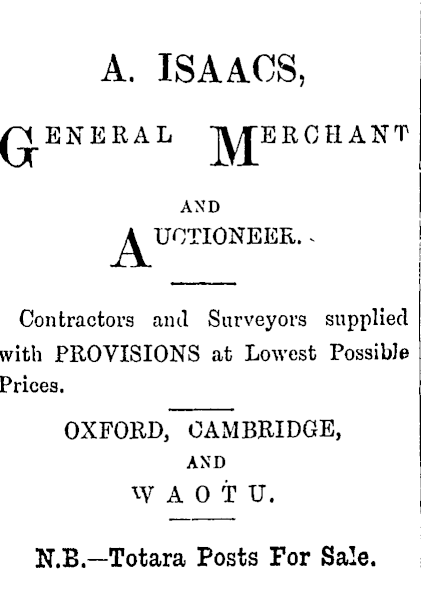 A. ISAACS,

GENERAL MERCHANT

AND

AUCTIONEER.

Contractors and Surveyors supplied with PROVISIONS at Lowest Possible Prices.

OXFORD, CAMBRIDGE,

AND

WAOTU.

N.B.—Totara Posts For Sale.